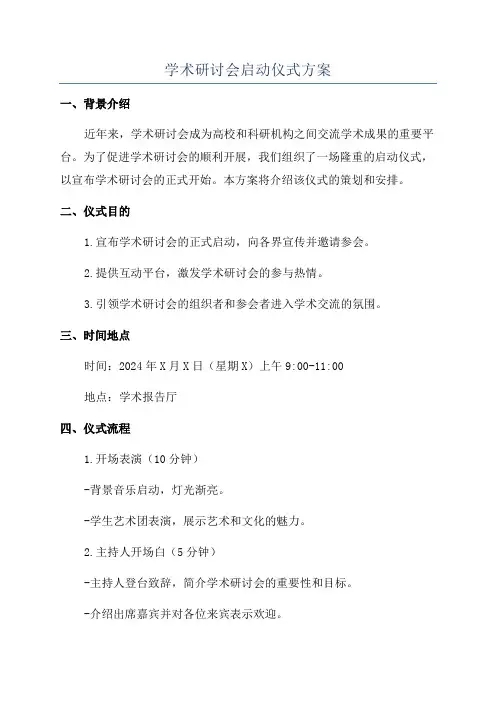 学术研讨会启动仪式方案

一、背景介绍

近年来，学术研讨会成为高校和科研机构之间交流学术成果的重要平台。为了促进学术研讨会的顺利开展，我们组织了一场隆重的启动仪式，以宣布学术研讨会的正式开始。本方案将介绍该仪式的策划和安排。

二、仪式目的

1.宣布学术研讨会的正式启动，向各界宣传并邀请参会。

2.提供互动平台，激发学术研讨会的参与热情。

3.引领学术研讨会的组织者和参会者进入学术交流的氛围。

三、时间地点

时间：2024年X月X日（星期X）上午9:00-11:00

地点：学术报告厅

四、仪式流程

1.开场表演（10分钟）

-背景音乐启动，灯光渐亮。

-学生艺术团表演，展示艺术和文化的魅力。

2.主持人开场白（5分钟）

-主持人登台致辞，简介学术研讨会的重要性和目标。

-介绍出席嘉宾并对各位来宾表示欢迎。